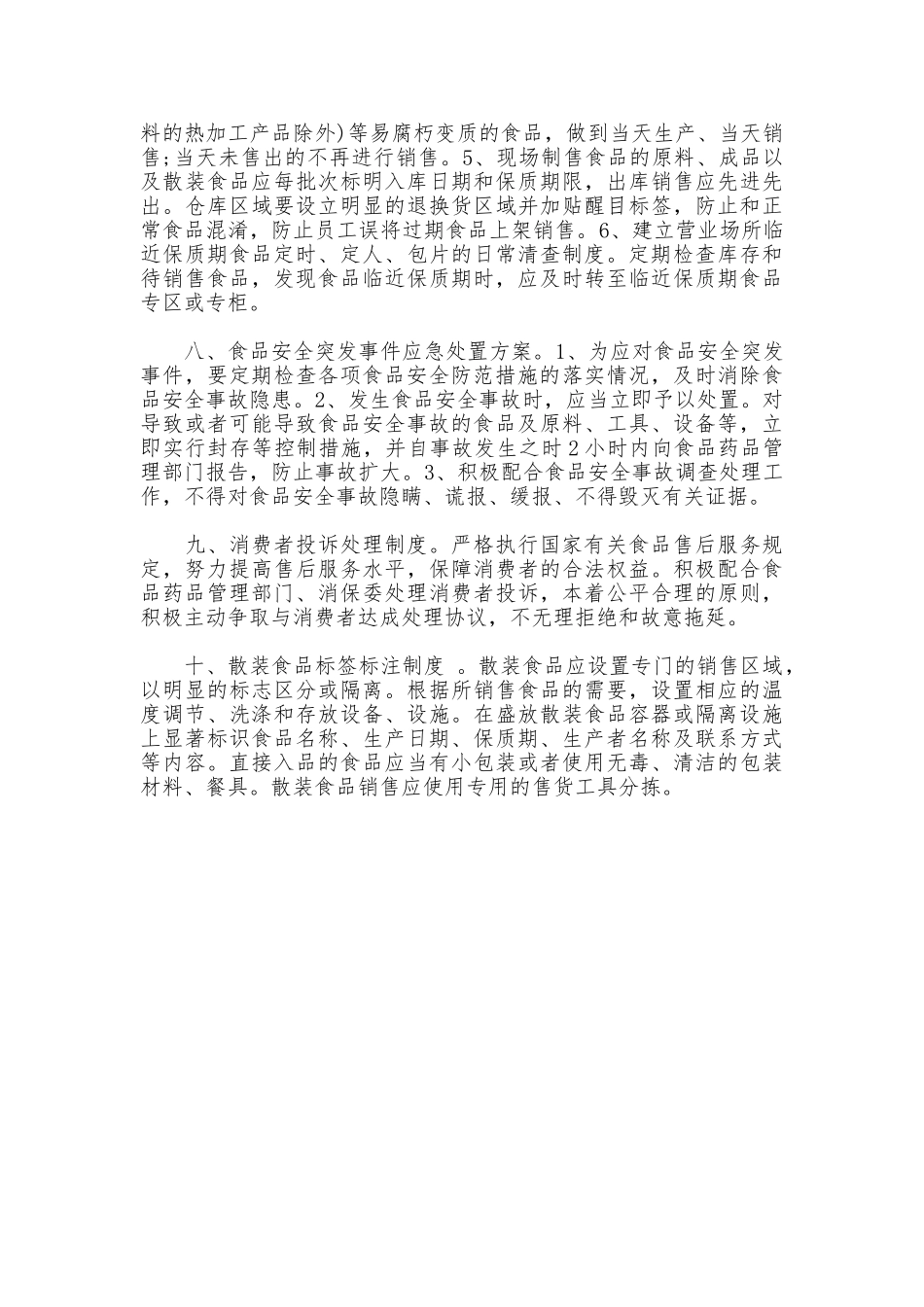 料的热加工产品除外)等易腐朽变质的食品，做到当天生产、当天销售;当天未售出的不再进行销售。5、现场制售食品的原料、成品以及散装食品应每批次标明入库日期和保质期限，出库销售应先进先出。仓库区域要设立明显的退换货区域并加贴醒目标签，防止和正常食品混淆，防止员工误将过期食品上架销售。6、建立营业场所临近保质期食品定时、定人、包片的日常清查制度。定期检查库存和待销售食品，发现食品临近保质期时，应及时转至临近保质期食品专区或专柜。

八、食品安全突发事件应急处置方案。1、为应对食品安全突发事件，要定期检查各项食品安全防范措施的落实情况，及时消除食品安全事故隐患。2、发生食品安全事故时，应当立即予以处置。对导致或者可能导致食品安全事故的食品及原料、工具、设备等，立即实行封存等控制措施，并自事故发生之时2小时内向食品药品管理部门报告，防止事故扩大。3、积极配合食品安全事故调查处理工作，不得对食品安全事故隐瞒、谎报、缓报、不得毁灭有关证据。

九、消费者投诉处理制度。严格执行国家有关食品售后服务规定，努力提高售后服务水平，保障消费者的合法权益。积极配合食品药品管理部门、消保委处理消费者投诉，本着公平合理的原则，积极主动争取与消费者达成处理协议，不无理拒绝和故意拖延。

十、散装食品标签标注制度 。散装食品应设置专门的销售区域，以明显的标志区分或隔离。根据所销售食品的需要，设置相应的温度调节、洗涤和存放设备、设施。在盛放散装食品容器或隔离设施上显著标识食品名称、生产日期、保质期、生产者名称及联系方式等内容。直接入品的食品应当有小包装或者使用无毒、清洁的包装材料、餐具。散装食品销售应使用专用的售货工具分拣。